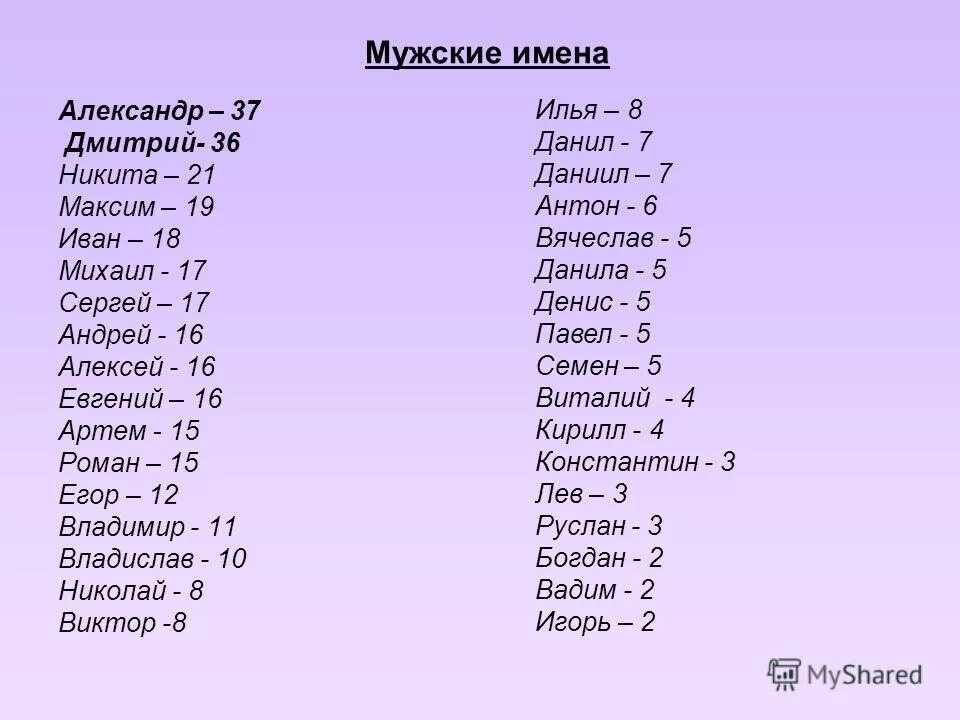 Мужские имена

Александр – 37
Дмитрий- 36
Никита – 21
Максим – 19
Иван – 18
Михаил - 17
Сергей – 17
Андрей - 16
Алексей - 16
Евгений – 16
Артем - 15
Роман – 15
Егор – 12
Владимир - 11
Владислав - 10
Николай - 8
Виктор -8

Илья – 8
Данил - 7
Даниил – 7
Антон - 6
Вячеслав - 5
Данила - 5
Денис - 5
Павел - 5
Семен – 5
Виталий - 4
Кирилл - 4
Константин - 3
Лев – 3
Руслан - 3
Богдан - 2
Вадим - 2
Игорь – 2

MyShared